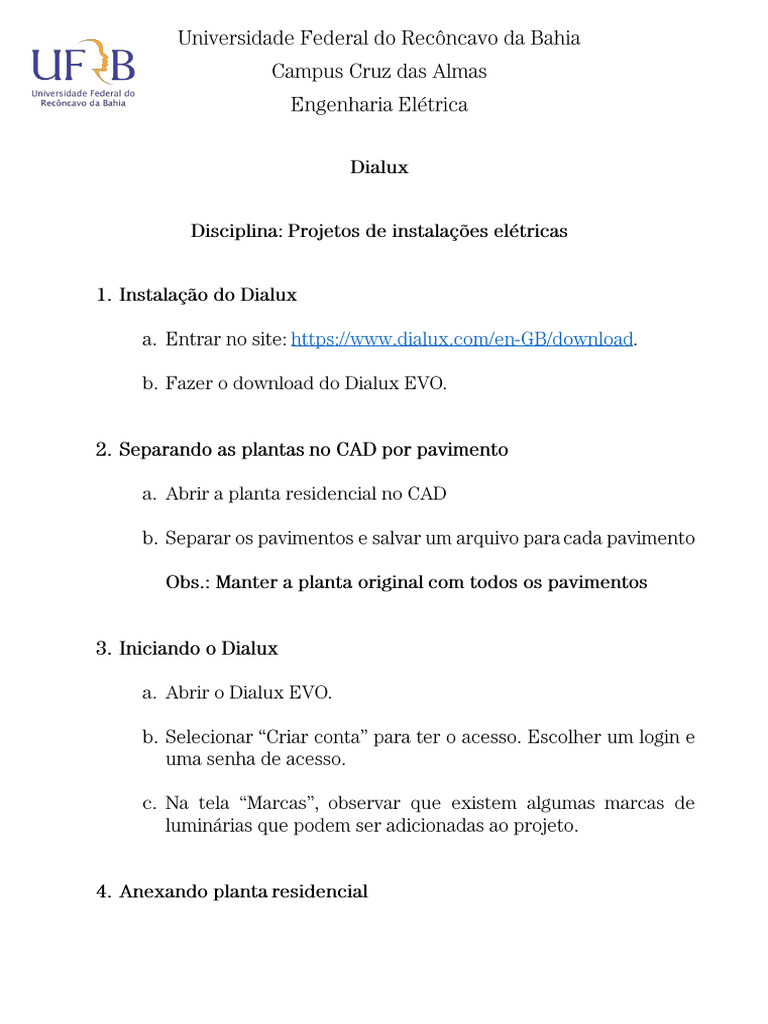 UFRB
Universidade Federal do Recôncavo da Bahia

Universidade Federal do Recôncavo da Bahia
Campus Cruz das Almas
Engenharia Elétrica

Dialux

Disciplina: Projetos de instalações elétricas

1. Instalação do Dialux

a. Entrar no site: https://www.dialux.com/en-GB/download.

b. Fazer o download do Dialux EVO.

2. Separando as plantas no CAD por pavimento

a. Abrir a planta residencial no CAD

b. Separar os pavimentos e salvar um arquivo para cada pavimento

Obs.: Manter a planta original com todos os pavimentos

3. Iniciando o Dialux

a. Abrir o Dialux EVO.

b. Selecionar “Criar conta” para ter o acesso. Escolher um login e uma senha de acesso.

c. Na tela “Marcas”, observar que existem algumas marcas de luminárias que podem ser adicionadas ao projeto.

4. Anexando planta residencial